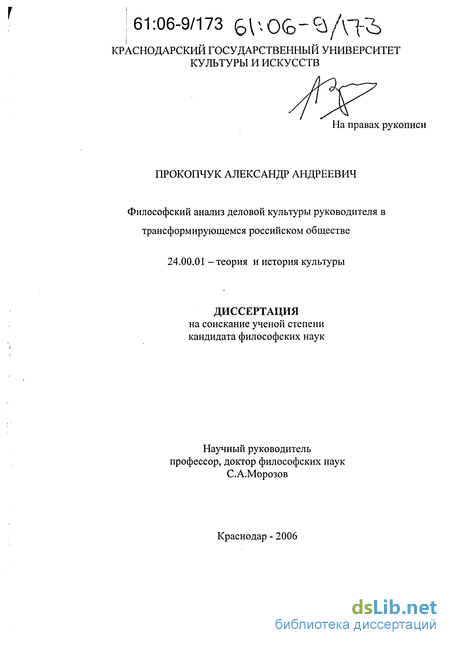 61:06-9/173 61:06-9/173

КРАСНОДАРСКИЙ ГОСУДАРСТВЕННЫЙ УНИВЕРСИТЕТ КУЛЬТУРЫ И ИСКУССТВ

На правах рукописи

ПРОКОПЧУК АЛЕКСАНДР АНДРЕЕВИЧ

Философский анализ деловой культуры руководителя в трансформирующемся российском обществе

24.00.01 – теория и история культуры

ДИССЕРТАЦИЯ
на соискание ученой степени
кандидата философских наук

Научный руководитель
профессор, доктор философских наук
С.А.Морозов

Краснодар - 2006

dsLib.net
библиотека диссертаций